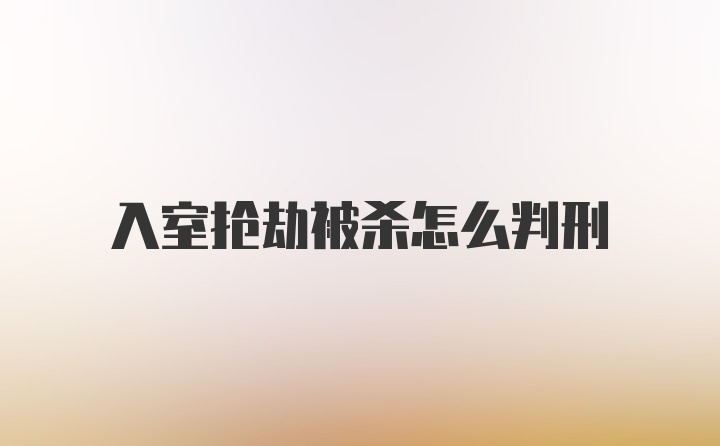 入室抢劫被杀怎么判刑